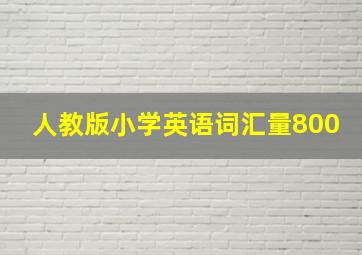 人教版小学英语词汇量800